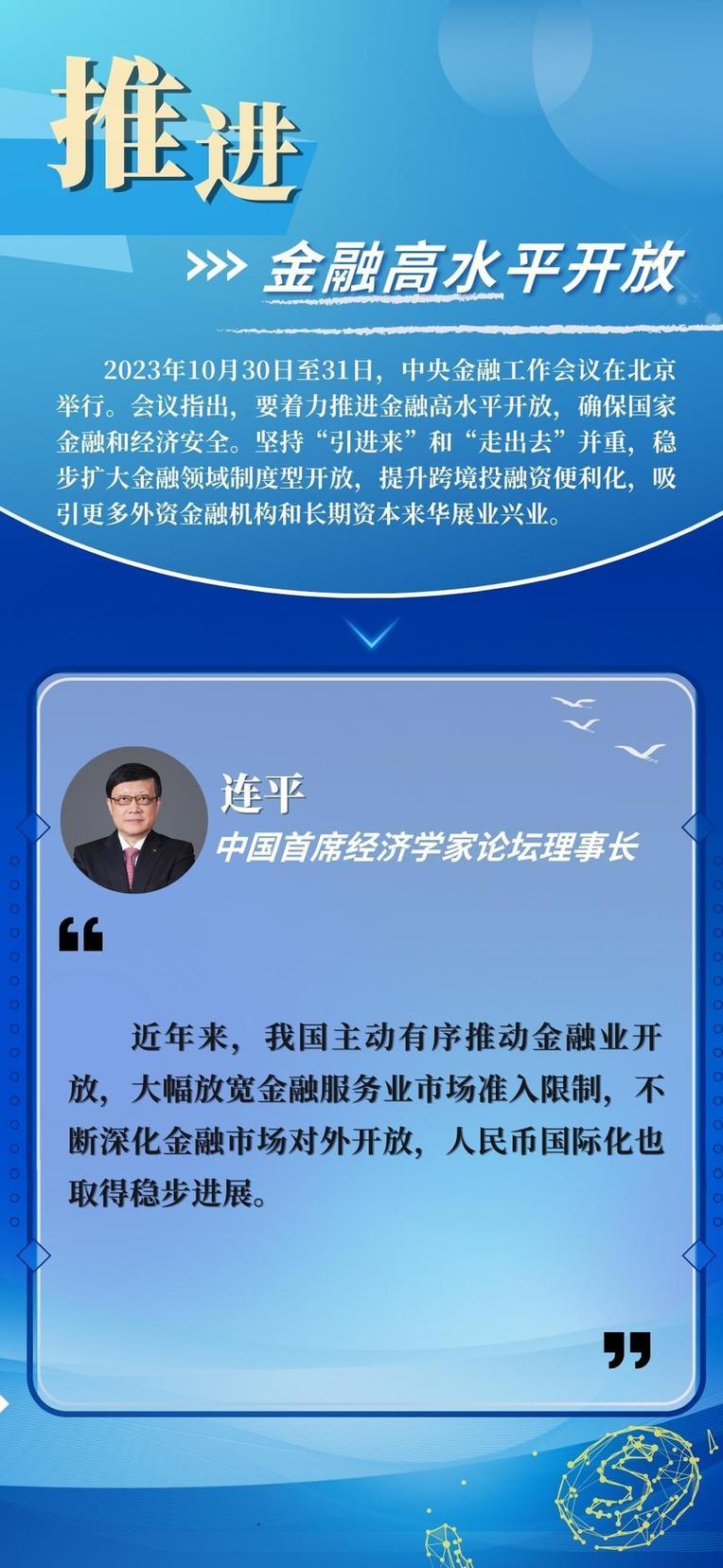 推进

>>> 金融高水平开放

2023年10月30日至31日，中央金融工作会议在北京举行。会议指出，要着力推进金融高水平开放，确保国家金融和经济安全。坚持“引进来”和“走出去”并重，稳步扩大金融领域制度型开放，提升跨境投融资便利化，吸引更多外资金融机构和长期资本来华展业兴业。

连平
中国首席经济学家论坛理事长

“

近年来，我国主动有序推动金融业开放，大幅放宽金融服务业市场准入限制，不断深化金融市场对外开放，人民币国际化也取得稳步进展。

”